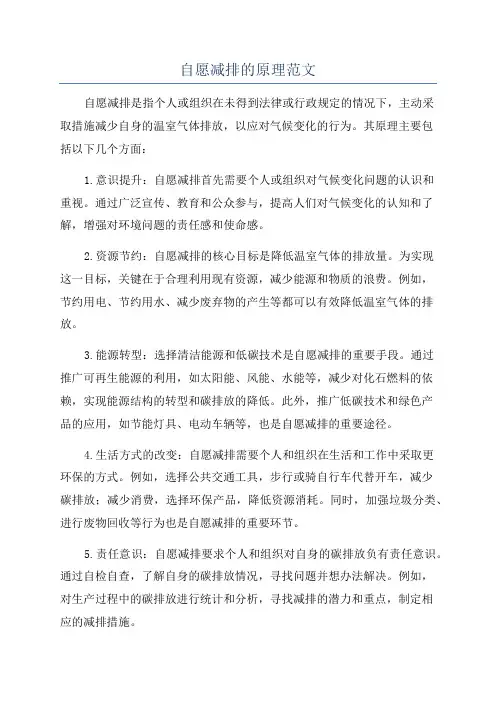 自愿减排的原理范文

自愿减排是指个人或组织在未得到法律或行政规定的情况下，主动采取措施减少自身的温室气体排放，以应对气候变化的行为。其原理主要包括以下几个方面：

1.意识提升：自愿减排首先需要个人或组织对气候变化问题的认识和重视。通过广泛宣传、教育和公众参与，提高人们对气候变化的认知和了解，增强对环境问题的责任感和使命感。

2.资源节约：自愿减排的核心目标是降低温室气体的排放量。为实现这一目标，关键在于合理利用现有资源，减少能源和物质的浪费。例如，节约用电、节约用水、减少废弃物的产生等都可以有效降低温室气体的排放。

3.能源转型：选择清洁能源和低碳技术是自愿减排的重要手段。通过推广可再生能源的利用，如太阳能、风能、水能等，减少对化石燃料的依赖，实现能源结构的转型和碳排放的降低。此外，推广低碳技术和绿色产品的应用，如节能灯具、电动车辆等，也是自愿减排的重要途径。

4.生活方式的改变：自愿减排需要个人和组织在生活和工作中采取更环保的方式。例如，选择公共交通工具，步行或骑自行车代替开车，减少碳排放；减少消费，选择环保产品，降低资源消耗。同时，加强垃圾分类、进行废物回收等行为也是自愿减排的重要环节。

5.责任意识：自愿减排要求个人和组织对自身的碳排放负有责任意识。通过自检自查，了解自身的碳排放情况，寻找问题并想办法解决。例如，对生产过程中的碳排放进行统计和分析，寻找减排的潜力和重点，制定相应的减排措施。